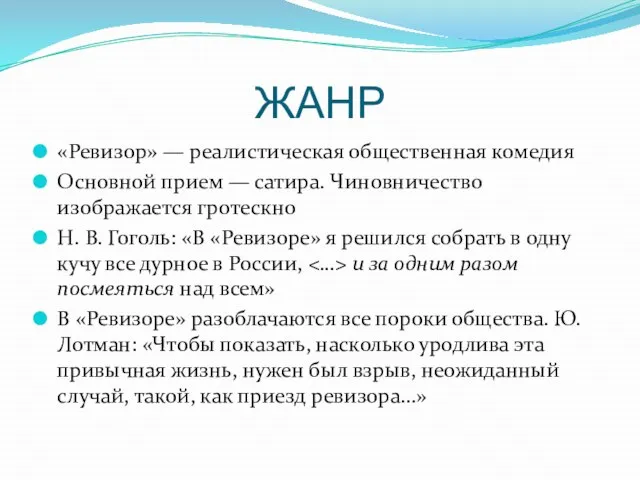 ЖАНР

«Ревизор» — реалистическая общественная комедия

Основной прием — сатира. Чиновничество изображается гротескно

Н. В. Гоголь: «В «Ревизоре» я решился собрать в одну кучу все дурное в России, <...> и за одним разом посмеяться над всем»

В «Ревизоре» разоблачаются все пороки общества. Ю. Лотман: «Чтобы показать, насколько уродлива эта привычная жизнь, нужен был взрыв, неожиданный случай, такой, как приезд ревизора...»